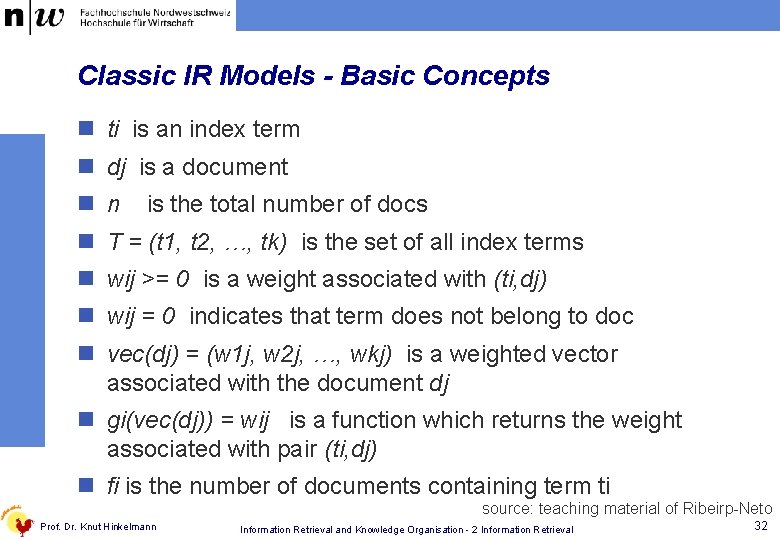 n|w Fachhochschule Nordwestschweiz
Hochschule für Wirtschaft

Classic IR Models - Basic Concepts

- ti is an index term
- dj is a document
- n is the total number of docs
- T = (t1, t2, …, tk) is the set of all index terms
- wij >= 0 is a weight associated with (ti,dj)
- wij = 0 indicates that term does not belong to doc
- vec(dj) = (w1j, w2j, …, wkj) is a weighted vector associated with the document dj
- gi(vec(dj)) = wij is a function which returns the weight associated with pair (ti,dj)
- fi is the number of documents containing term ti

source: teaching material of Ribeirp-Neto

Prof. Dr. Knut Hinkelmann

Information Retrieval and Knowledge Organisation - 2 Information Retrieval

32